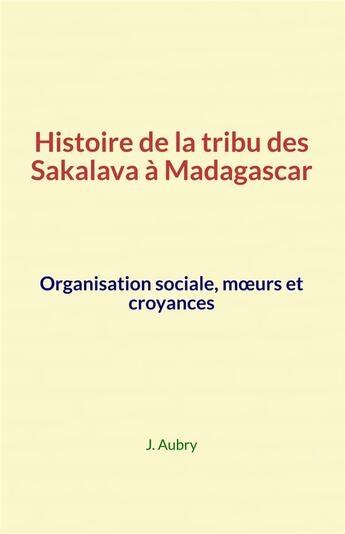 Histoire de la tribu des Sakalava à Madagascar

Organisation sociale, mœurs et croyances

J. Aubry